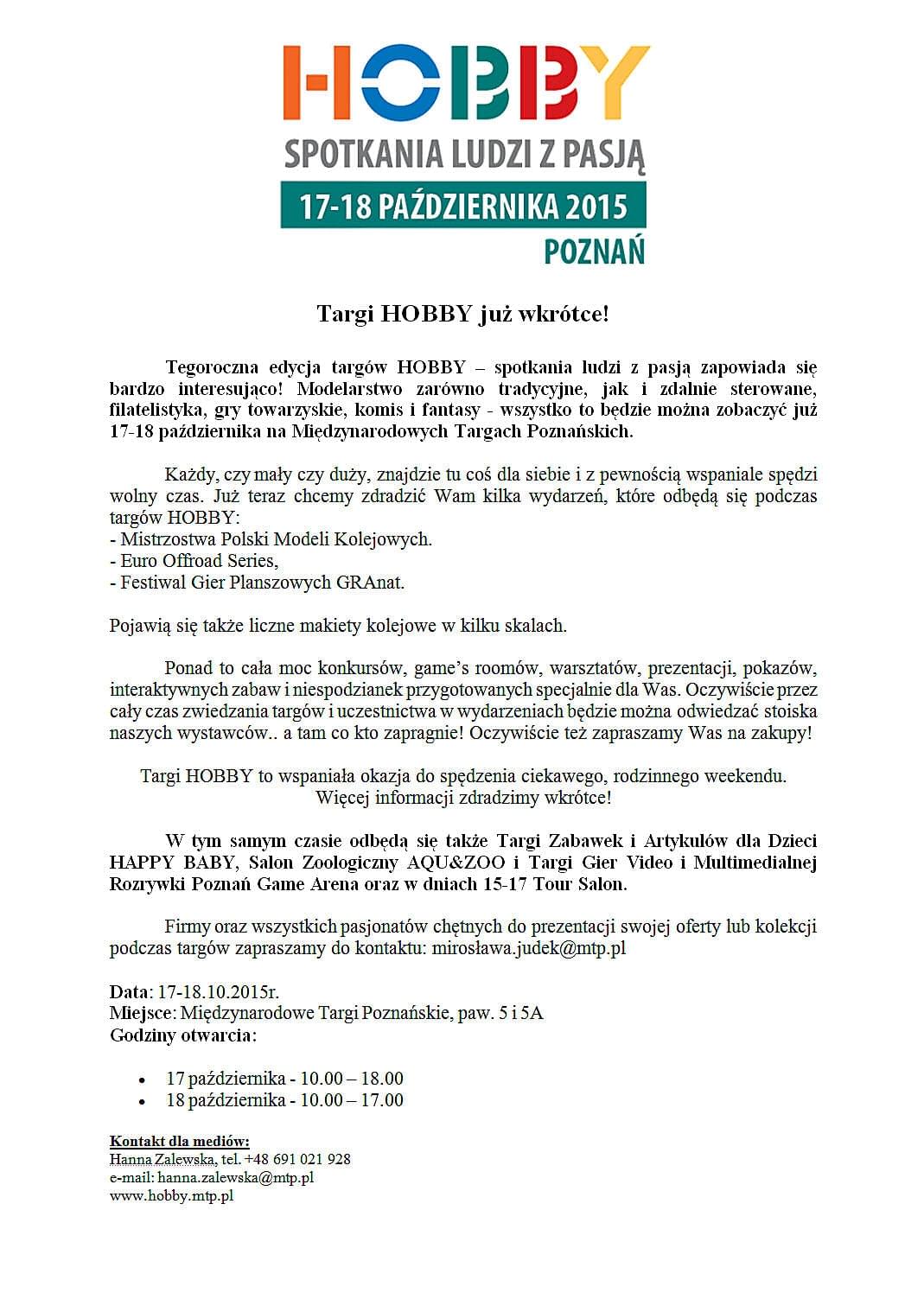 HOBBY
SPOTKANIA LUDZI Z PASJĄ
17-18 PAŹDZIERNIKA 2015
POZNAŃ

Targi HOBBY już wkrótce!

Tegoroczna edycja targów HOBBY – spotkania ludzi z pasją zapowiada się bardzo interesująco! Modelarstwo zarówno tradycyjne, jak i zdalnie sterowane, filatelistyka, gry towarzyskie, komis i fantasy - wszystko to będzie można zobaczyć już 17-18 października na Międzynarodowych Targach Poznańskich.

Każdy, czy mały czy duży, znajdzie tu coś dla siebie i z pewnością wspaniale spędzi wolny czas. Już teraz chcemy zdradzić Wam kilka wydarzeń, które odbędą się podczas targów HOBBY:
- Mistrzostwa Polski Modeli Kolejowych.
- Euro Offroad Series,
- Festiwal Gier Planszowych GRAnat.

Pojawią się także liczne makiety kolejowe w kilku skalach.

Ponad to cała moc konkursów, game's roomów, warsztatów, prezentacji, pokazów, interaktywnych zabaw i niespodzianek przygotowanych specjalnie dla Was. Oczywiście przez cały czas zwiedzania targów i uczestnictwa w wydarzeniach będzie można odwiedzać stoiska naszych wystawców.. a tam co kto zapragnie! Oczywiście też zapraszamy Was na zakupy!

Targi HOBBY to wspaniała okazja do spędzenia ciekawego, rodzinnego weekendu.
Więcej informacji zdradzimy wkrótce!

W tym samym czasie odbędą się także Targi Zabawek i Artykułów dla Dzieci HAPPY BABY, Salon Zoologiczny AQU&ZOO i Targi Gier Video i Multimedialnej Rozrywki Poznań Game Arena oraz w dniach 15-17 Tour Salon.

Firmy oraz wszystkich pasjonatów chętnych do prezentacji swojej oferty lub kolekcji podczas targów zapraszamy do kontaktu: mirosława.judek@mtp.pl

Data: 17-18.10.2015r.
Miejsce: Międzynarodowe Targi Poznańskie, paw. 5 i 5A
Godziny otwarcia:

• 17 października - 10.00 – 18.00
• 18 października - 10.00 – 17.00

Kontakt dla mediów:
Hanna Zalewska, tel. +48 691 021 928
e-mail: hanna.zalewska@mtp.pl
www.hobby.mtp.pl